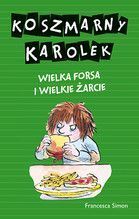 KOSZMARNY KAROLEK

WIELKA FORSA I WIELKIE ŻARCIE

Francesca Simon